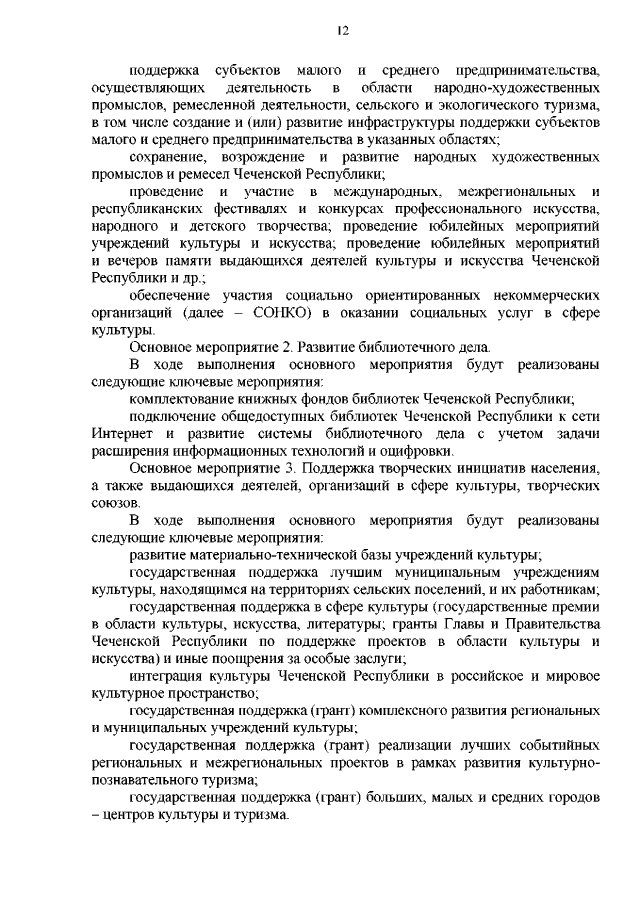 12

поддержка субъектов малого и среднего предпринимательства, осуществляющих деятельность в области народно-художественных промыслов, ремесленной деятельности, сельского и экологического туризма, в том числе создание и (или) развитие инфраструктуры поддержки субъектов малого и среднего предпринимательства в указанных областях;

сохранение, возрождение и развитие народных художественных промыслов и ремесел Чеченской Республики;

проведение и участие в международных, межрегиональных и республиканских фестивалях и конкурсах профессионального искусства, народного и детского творчества; проведение юбилейных мероприятий учреждений культуры и искусства; проведение юбилейных мероприятий и вечеров памяти выдающихся деятелей культуры и искусства Чеченской Республики и др.;

обеспечение участия социально ориентированных некоммерческих организаций (далее – СОНКО) в оказании социальных услуг в сфере культуры.

Основное мероприятие 2. Развитие библиотечного дела.

В ходе выполнения основного мероприятия будут реализованы следующие ключевые мероприятия:

комплектование книжных фондов библиотек Чеченской Республики;

подключение общедоступных библиотек Чеченской Республики к сети Интернет и развитие системы библиотечного дела с учетом задачи расширения информационных технологий и оцифровки.

Основное мероприятие 3. Поддержка творческих инициатив населения, а также выдающихся деятелей, организаций в сфере культуры, творческих союзов.

В ходе выполнения основного мероприятия будут реализованы следующие ключевые мероприятия:

развитие материально-технической базы учреждений культуры;

государственная поддержка лучшим муниципальным учреждениям культуры, находящимся на территориях сельских поселений, и их работникам;

государственная поддержка в сфере культуры (государственные премии в области культуры, искусства, литературы; гранты Главы и Правительства Чеченской Республики по поддержке проектов в области культуры и искусства) и иные поощрения за особые заслуги;

интеграция культуры Чеченской Республики в российское и мировое культурное пространство;

государственная поддержка (грант) комплексного развития региональных и муниципальных учреждений культуры;

государственная поддержка (грант) реализации лучших событийных региональных и межрегиональных проектов в рамках развития культурно-познавательного туризма;

государственная поддержка (грант) больших, малых и средних городов – центров культуры и туризма.